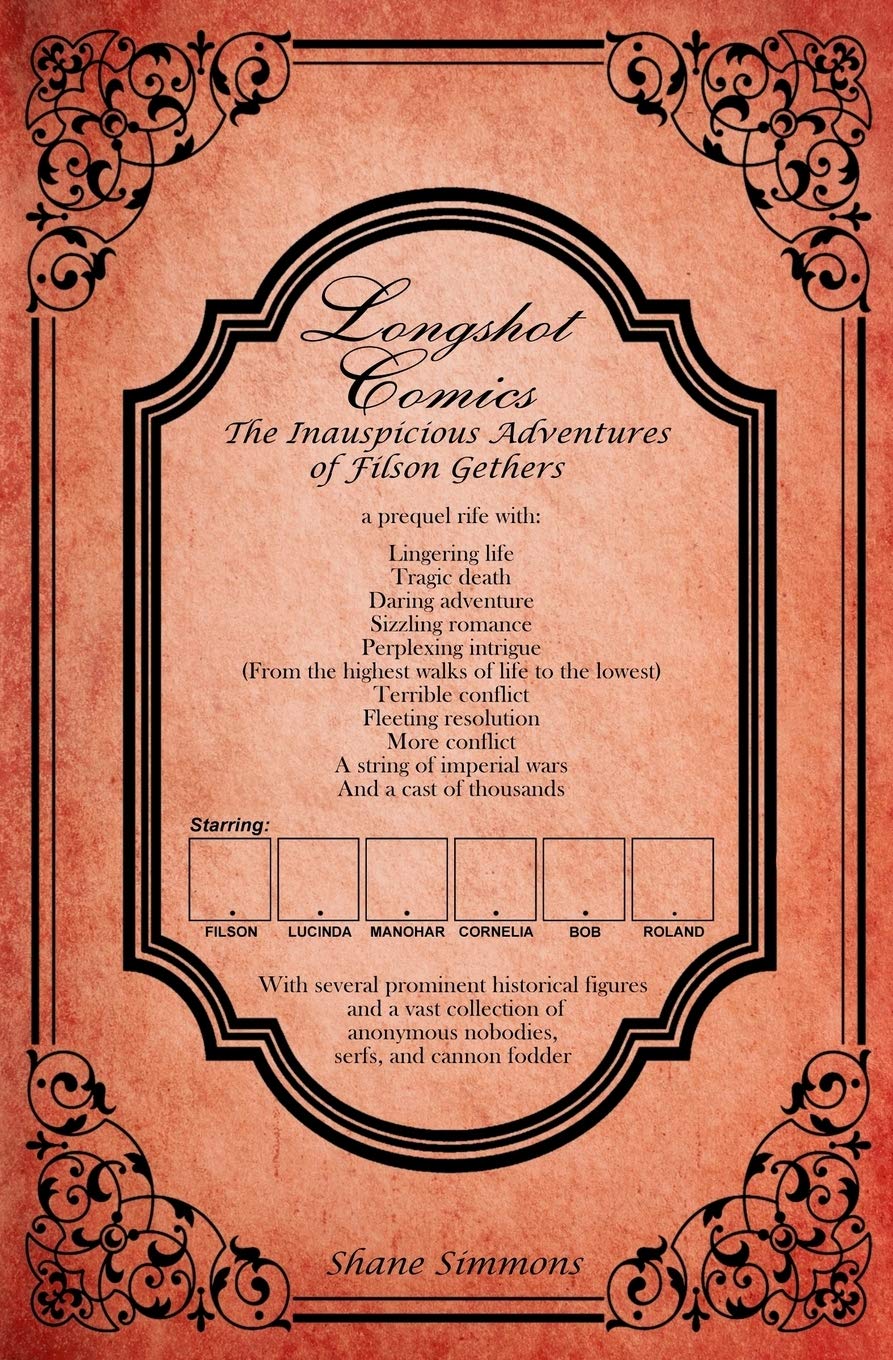 Longshot Comics

The Inauspicious Adventures of Filson Gethers

a prequel rife with:

Lingering life
Tragic death
Daring adventure
Sizzling romance
Perplexing intrigue
(From the highest walks of life to the lowest)
Terrible conflict
Fleeting resolution
More conflict
A string of imperial wars
And a cast of thousands

Starring:

FILSON
LUCINDA
MANOHAR
CORNELIA
BOB
ROLAND

With several prominent historical figures
and a vast collection of
anonymous nobodies,
serfs, and cannon fodder

Shane Simmons